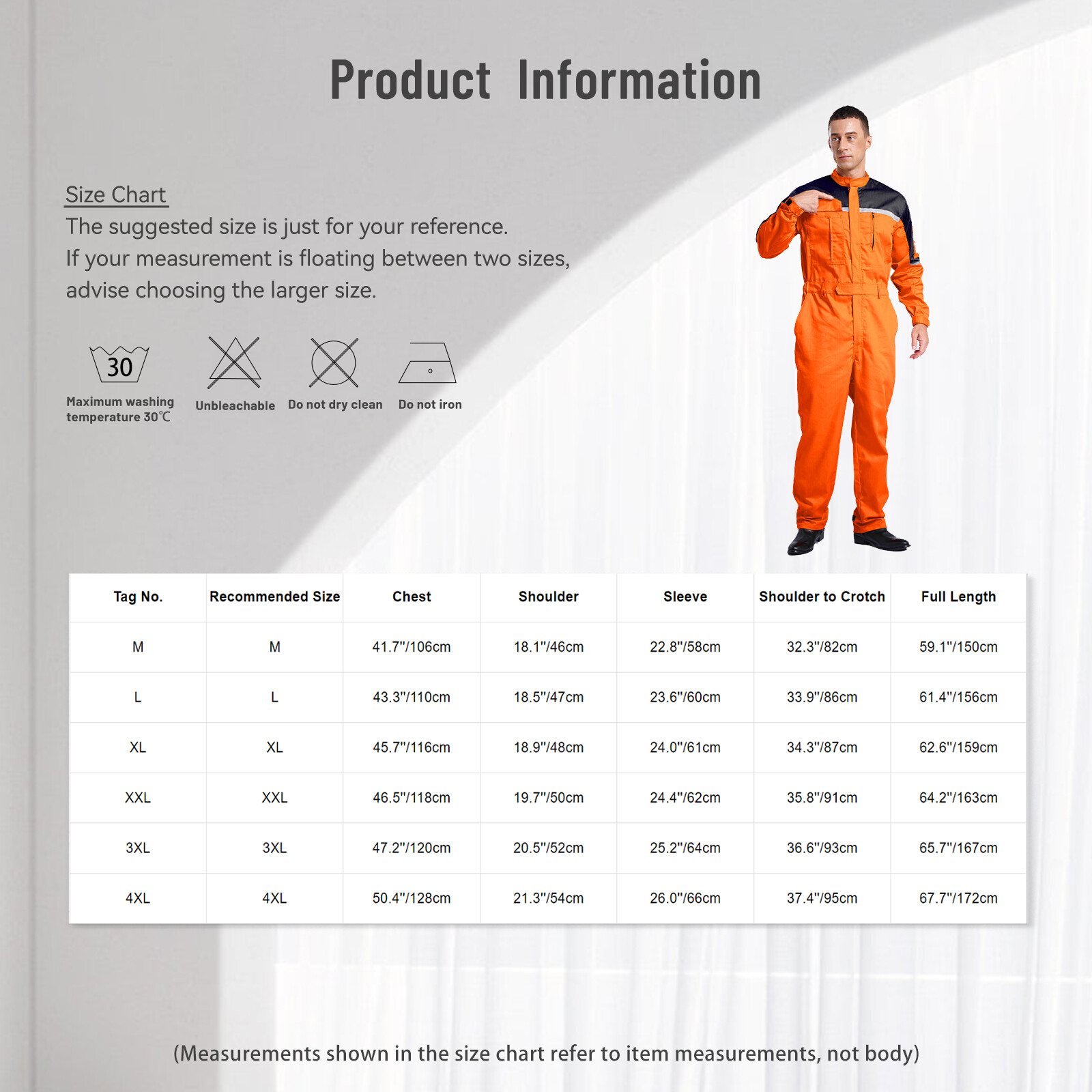 Product Information

Size Chart
The suggested size is just for your reference.
If your measurement is floating between two sizes, advise choosing the larger size.

30
Maximum washing temperature 30℃

Unbleachable

Do not dry clean

Do not iron

| Tag No. | Recommended Size | Chest | Shoulder | Sleeve | Shoulder to Crotch | Full Length |
|---|---|---|---|---|---|---|
| M | M | 41.7"/106cm | 18.1"/46cm | 22.8"/58cm | 32.3"/82cm | 59.1"/150cm |
| L | L | 43.3"/110cm | 18.5"/47cm | 23.6"/60cm | 33.9"/86cm | 61.4"/156cm |
| XL | XL | 45.7"/116cm | 18.9"/48cm | 24.0"/61cm | 34.3"/87cm | 62.6"/159cm |
| XXL | XXL | 46.5"/118cm | 19.7"/50cm | 24.4"/62cm | 35.8"/91cm | 64.2"/163cm |
| 3XL | 3XL | 47.2"/120cm | 20.5"/52cm | 25.2"/64cm | 36.6"/93cm | 65.7"/167cm |
| 4XL | 4XL | 50.4"/128cm | 21.3"/54cm | 26.0"/66cm | 37.4"/95cm | 67.7"/172cm |

(Measurements shown in the size chart refer to item measurements, not body)